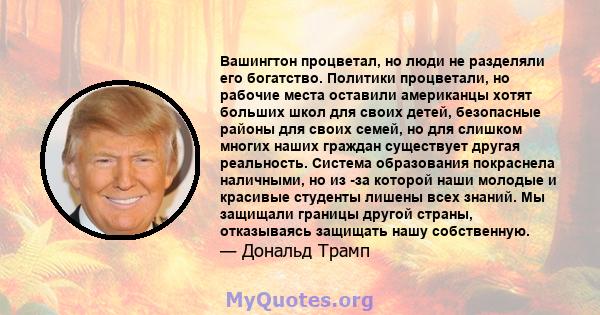 Вашингтон процветал, но люди не разделяли его богатство. Политики процветали, но рабочие места оставили американцы хотят больших школ для своих детей, безопасные районы для своих семей, но для слишком многих наших граждан существует другая реальность. Система образования покраснела наличными, но из -за которой наши молодые и красивые студенты лишены всех знаний. Мы защищали границы другой страны, отказываясь защищать нашу собственную.
— Дональд Трамп

MyQuotes.org